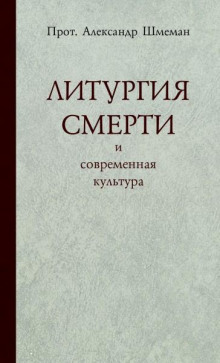 Прот. Александр Шмеман

ЛИТУРГИЯ
СМЕРТИ
и
современная
культура